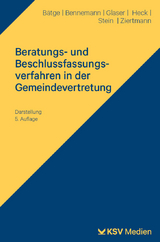 Bätge | Bennemann | Glaser | Heck | Stein | Ziertmann

Beratungs- und Beschlussfassungsverfahren in der Gemeindevertretung

Darstellung
5. Auflage

KSV Medien